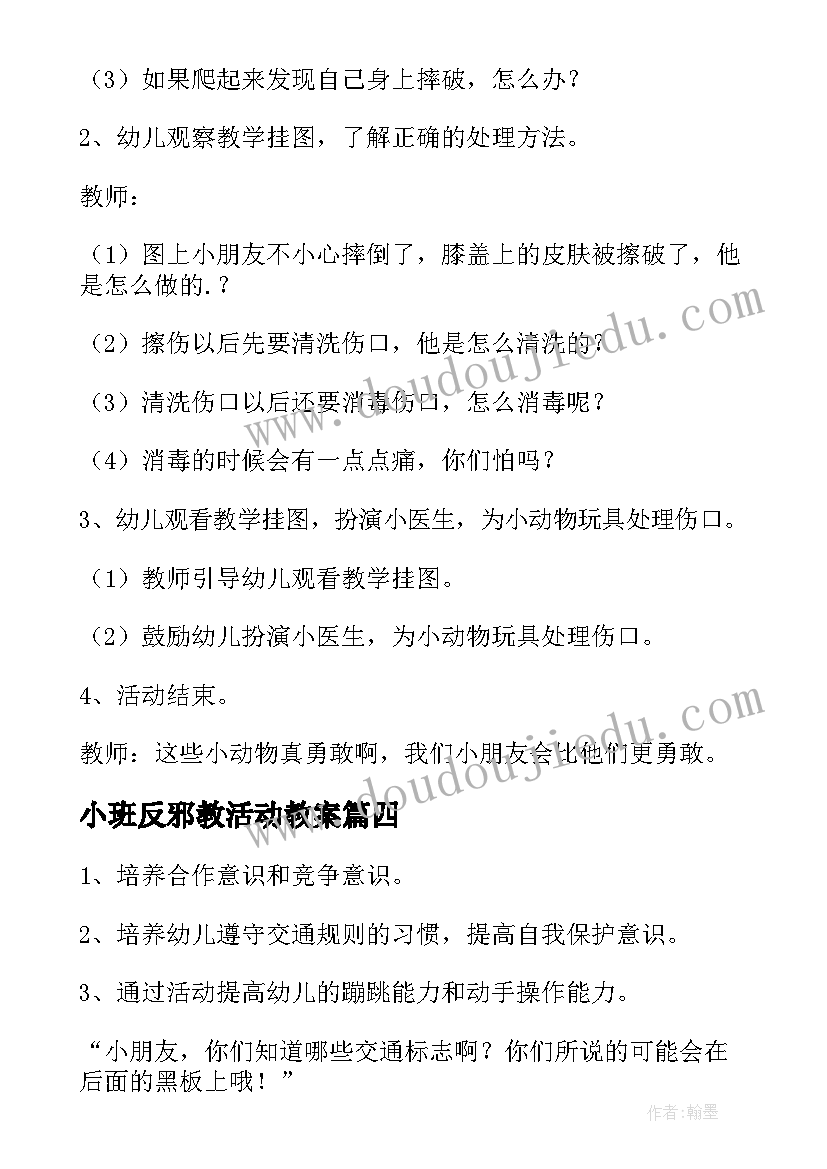 （3）如果爬起来发现自己身上摔破，怎么办？

2、幼儿观察教学挂图，了解正确的处理方法。

教师：

（1）图上小朋友不小心摔倒了，膝盖上的皮肤被擦破了，他是怎么做的.？

（2）擦伤以后先要清洗伤口，他是怎么清洗的？

（3）清洗伤口以后还要消毒伤口，怎么消毒呢？

（4）消毒的时候会有一点点痛，你们怕吗？

3、幼儿观看教学挂图，扮演小医生，为小动物玩具处理伤口。

（1）教师引导幼儿观看教学挂图。

（2）鼓励幼儿扮演小医生，为小动物玩具处理伤口。

4、活动结束。

教师：这些小动物真勇敢啊，我们小朋友会比他们更勇敢。

小班反邪教活动教案篇四

1、培养合作意识和竞争意识。

2、培养幼儿遵守交通规则的习惯，提高自我保护意识。

3、通过活动提高幼儿的蹦跳能力和动手操作能力。

“小朋友，你们知道哪些交通标志啊？你们所说的可能会在后面的黑板上哦！”

www.doudoujiedu.com

www.doudoujiedu.com

作者：翰墨